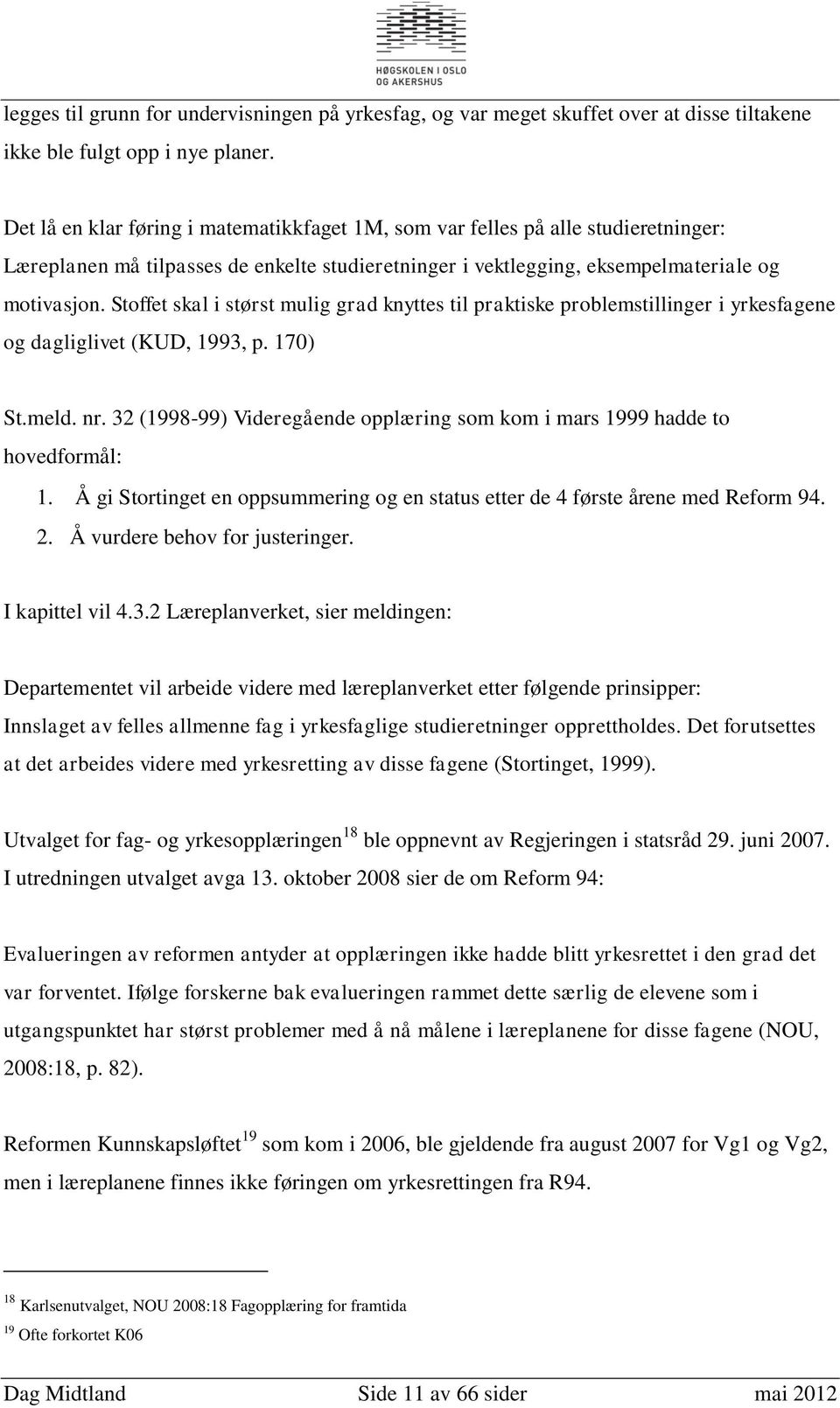 HØGSKOLEN I OSLO OG AKERSHUS

legges til grunn for undervisningen på yrkesfag, og var meget skuffet over at disse tiltakene ikke ble fulgt opp i nye planer.

Det lå en klar føring i matematikkfaget 1M, som var felles på alle studieretninger: Læreplanen må tilpasses de enkelte studieretninger i vektlegging, eksempelmateriale og motivasjon. Stoffet skal i størst mulig grad knyttes til praktiske problemstillinger i yrkesfagene og dagliglivet (KUD, 1993, p. 170)

St.meld. nr. 32 (1998-99) Videregående opplæring som kom i mars 1999 hadde to hovedformål:
1. Å gi Stortinget en oppsummering og en status etter de 4 første årene med Reform 94.
2. Å vurdere behov for justeringer.

I kapittel vil 4.3.2 Læreplanverket, sier meldingen:

Departementet vil arbeide videre med læreplanverket etter følgende prinsipper: Innslaget av felles allmenne fag i yrkesfaglige studieretninger opprettholdes. Det forutsettes at det arbeides videre med yrkesretting av disse fagene (Stortinget, 1999).

Utvalget for fag- og yrkesopplæringen$^{18}$ ble oppnevnt av Regjeringen i statsråd 29. juni 2007. I utredningen utvalget avga 13. oktober 2008 sier de om Reform 94:

Evalueringen av reformen antyder at opplæringen ikke hadde blitt yrkesrettet i den grad det var forventet. Ifølge forskerne bak evalueringen rammet dette særlig de elevene som i utgangspunktet har størst problemer med å nå målene i læreplanene for disse fagene (NOU, 2008:18, p. 82).

Reformen Kunnskapsløftet$^{19}$ som kom i 2006, ble gjeldende fra august 2007 for Vg1 og Vg2, men i læreplanene finnes ikke føringen om yrkesrettingen fra R94.

$^{18}$ Karlsenutvalget, NOU 2008:18 Fagopplæring for framtida
$^{19}$ Ofte forkortet K06

Dag Midtland Side 11 av 66 sider mai 2012